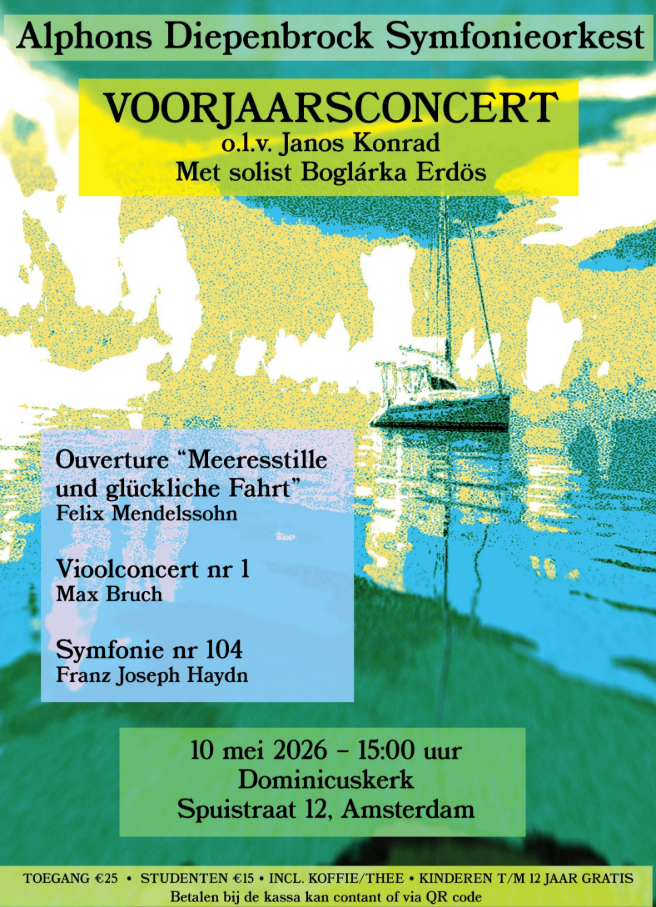 Alphons Diepenbrock Symfonieorkest

VOORJAARSCONCERT
o.l.v. Janos Konrad
Met solist Boglárka Erdös

Ouverture “Meeresstille und glückliche Fahrt”
Felix Mendelssohn

Vioolconcert nr 1
Max Bruch

Symfonie nr 104
Franz Joseph Haydn

10 mei 2026 – 15:00 uur
Dominicuskerk
Spuistraat 12, Amsterdam

TOEGANG €25 • STUDENTEN €15 • INCL. KOFFIE/THEE • KINDEREN T/M 12 JAAR GRATIS
Betalen bij de kassa kan contant of via QR code